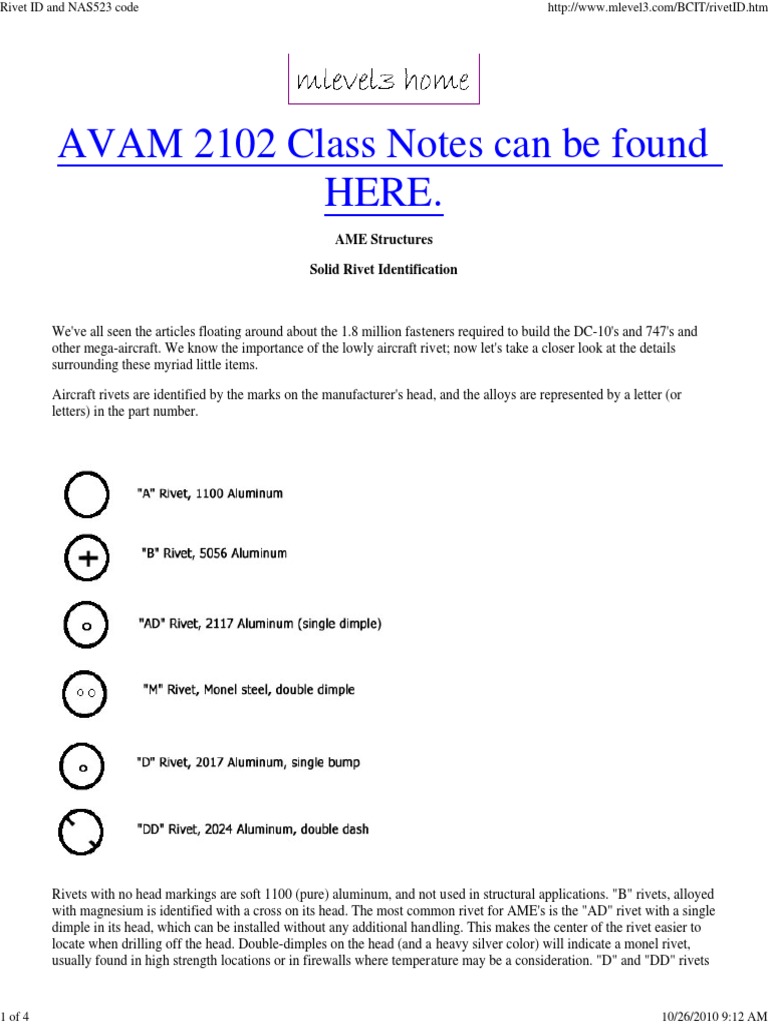 Rivet ID and NAS523 code

http://www.mlevel3.com/BCIT/rivetID.htm

mlevel3 home

AVAM 2102 Class Notes can be found HERE.

AME Structures

Solid Rivet Identification

We've all seen the articles floating around about the 1.8 million fasteners required to build the DC-10's and 747's and other mega-aircraft. We know the importance of the lowly aircraft rivet; now let's take a closer look at the details surrounding these myriad little items.

Aircraft rivets are identified by the marks on the manufacturer's head, and the alloys are represented by a letter (or letters) in the part number.

"A" Rivet, 1100 Aluminum

"B" Rivet, 5056 Aluminum

"AD" Rivet, 2117 Aluminum (single dimple)

"M" Rivet, Monel steel, double dimple

"D" Rivet, 2017 Aluminum, single bump

"DD" Rivet, 2024 Aluminum, double dash

Rivets with no head markings are soft 1100 (pure) aluminum, and not used in structural applications. "B" rivets, alloyed with magnesium is identified with a cross on its head. The most common rivet for AME's is the "AD" rivet with a single dimple in its head, which can be installed without any additional handling. This makes the center of the rivet easier to locate when drilling off the head. Double-dimples on the head (and a heavy silver color) will indicate a monel rivet, usually found in high strength locations or in firewalls where temperature may be a consideration. "D" and "DD" rivets

1 of 4

10/26/2010 9:12 AM